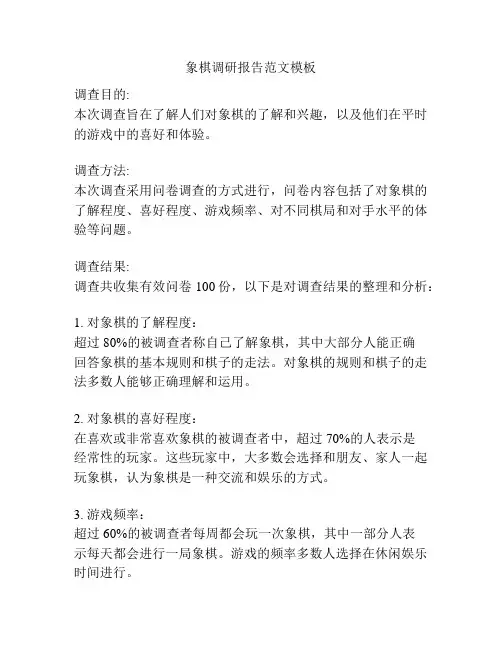 象棋调研报告范文模板

调查目的:
本次调查旨在了解人们对象棋的了解和兴趣，以及他们在平时的游戏中的喜好和体验。

调查方法:
本次调查采用问卷调查的方式进行，问卷内容包括了对象棋的了解程度、喜好程度、游戏频率、对不同棋局和对手水平的体验等问题。

调查结果:
调查共收集有效问卷 100 份，以下是对调查结果的整理和分析：

1. 对象棋的了解程度：
超过 80%的被调查者称自己了解象棋，其中大部分人能正确回答象棋的基本规则和棋子的走法。对象棋的规则和棋子的走法多数人能够正确理解和运用。

2. 对象棋的喜好程度：
在喜欢或非常喜欢象棋的被调查者中，超过 70%的人表示是经常性的玩家。这些玩家中，大多数会选择和朋友、家人一起玩象棋，认为象棋是一种交流和娱乐的方式。

3. 游戏频率：
超过 60%的被调查者每周都会玩一次象棋，其中一部分人表示每天都会进行一局象棋。游戏的频率多数人选择在休闲娱乐时间进行。